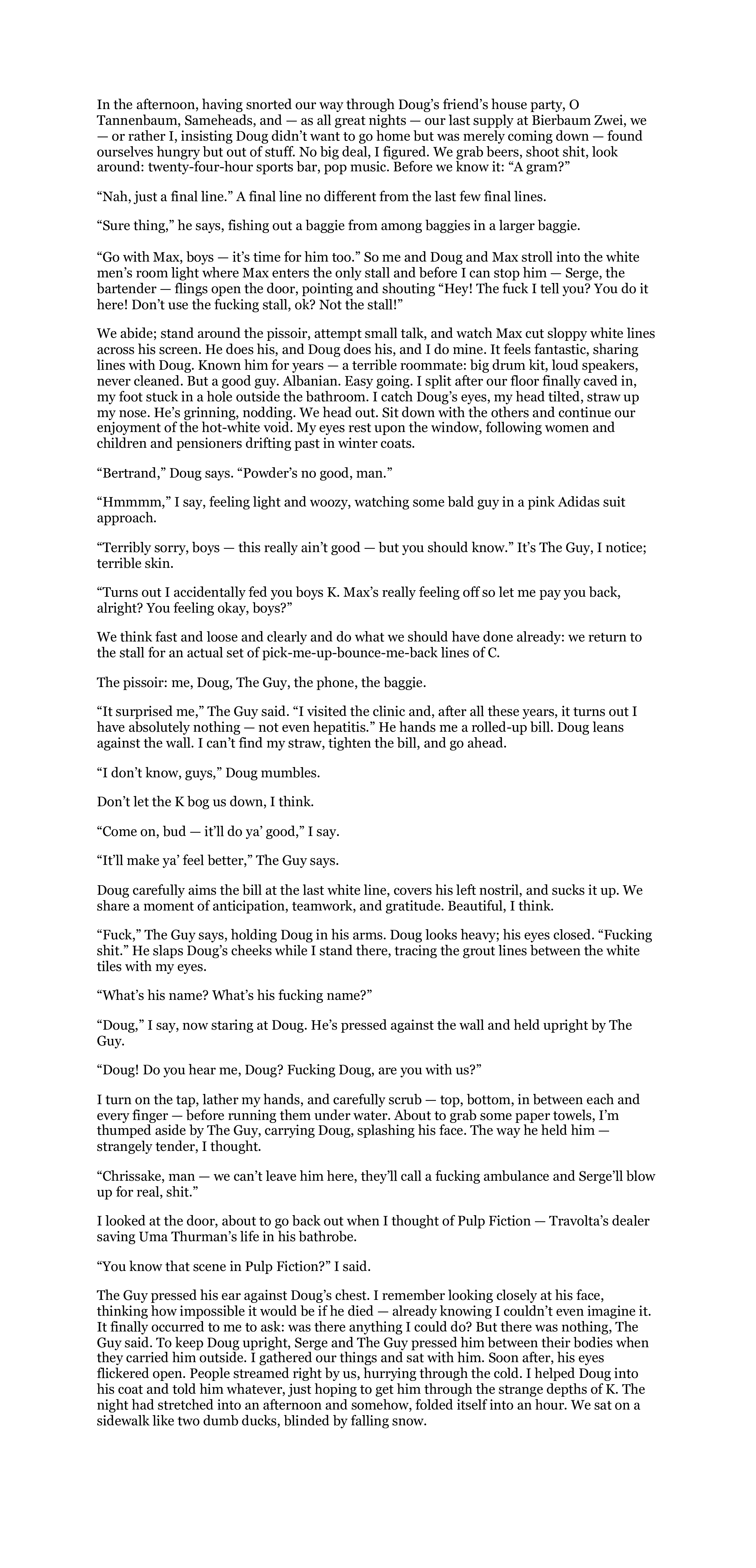 In the afternoon, having snorted our way through Doug's friend's house party, O Tannenbaum, Sameheads, and — as all great nights — our last supply at Bierbaum Zwei, we — or rather I, insisting Doug didn't want to go home but was merely coming down — found ourselves hungry but out of stuff. No big deal, I figured. We grab beers, shoot shit, look around: twenty-four-hour sports bar, pop music. Before we know it: "A gram?"

"Nah, just a final line." A final line no different from the last few final lines.

"Sure thing," he says, fishing out a baggie from among baggies in a larger baggie.

"Go with Max, boys — it's time for him too." So me and Doug and Max stroll into the white men's room light where Max enters the only stall and before I can stop him — Serge, the bartender — flings open the door, pointing and shouting "Hey! The fuck I tell you? You do it here! Don't use the fucking stall, ok? Not the stall!"

We abide; stand around the pissoir, attempt small talk, and watch Max cut sloppy white lines across his screen. He does his, and Doug does his, and I do mine. It feels fantastic, sharing lines with Doug. Known him for years — a terrible roommate: big drum kit, loud speakers, never cleaned. But a good guy. Albanian. Easy going. I split after our floor finally caved in, my foot stuck in a hole outside the bathroom. I catch Doug's eyes, my head tilted, straw up my nose. He's grinning, nodding. We head out. Sit down with the others and continue our enjoyment of the hot-white void. My eyes rest upon the window, following women and children and pensioners drifting past in winter coats.

"Bertrand," Doug says. "Powder's no good, man."

"Hmmmm," I say, feeling light and woozy, watching some bald guy in a pink Adidas suit approach.

"Terribly sorry, boys — this really ain't good — but you should know." It's The Guy, I notice; terrible skin.

"Turns out I accidentally fed you boys K. Max's really feeling off so let me pay you back, alright? You feeling okay, boys?"

We think fast and loose and clearly and do what we should have done already: we return to the stall for an actual set of pick-me-up-bounce-me-back lines of C.

The pissoir: me, Doug, The Guy, the phone, the baggie.

"It surprised me," The Guy said. "I visited the clinic and, after all these years, it turns out I have absolutely nothing — not even hepatitis." He hands me a rolled-up bill. Doug leans against the wall. I can't find my straw, tighten the bill, and go ahead.

"I don't know, guys," Doug mumbles.

Don't let the K bog us down, I think.

"Come on, bud — it'll do ya' good," I say.

"It'll make ya' feel better," The Guy says.

Doug carefully aims the bill at the last white line, covers his left nostril, and sucks it up. We share a moment of anticipation, teamwork, and gratitude. Beautiful, I think.

"Fuck," The Guy says, holding Doug in his arms. Doug looks heavy; his eyes closed. "Fucking shit." He slaps Doug's cheeks while I stand there, tracing the grout lines between the white tiles with my eyes.

"What's his name? What's his fucking name?"

"Doug," I say, now staring at Doug. He's pressed against the wall and held upright by The Guy.

"Doug! Do you hear me, Doug? Fucking Doug, are you with us?"

I turn on the tap, lather my hands, and carefully scrub — top, bottom, in between each and every finger — before running them under water. About to grab some paper towels, I'm thumped aside by The Guy, carrying Doug, splashing his face. The way he held him — strangely tender, I thought.

"Chrissake, man — we can't leave him here, they'll call a fucking ambulance and Serge'll blow up for real, shit."

I looked at the door, about to go back out when I thought of Pulp Fiction — Travolta's dealer saving Uma Thurman's life in his bathrobe.

"You know that scene in Pulp Fiction?" I said.

The Guy pressed his ear against Doug's chest. I remember looking closely at his face, thinking how impossible it would be if he died — already knowing I couldn't even imagine it. It finally occurred to me to ask: was there anything I could do? But there was nothing, The Guy said. To keep Doug upright, Serge and The Guy pressed him between their bodies when they carried him outside. I gathered our things and sat with him. Soon after, his eyes flickered open. People streamed right by us, hurrying through the cold. I helped Doug into his coat and told him whatever, just hoping to get him through the strange depths of K. The night had stretched into an afternoon and somehow, folded itself into an hour. We sat on a sidewalk like two dumb ducks, blinded by falling snow.